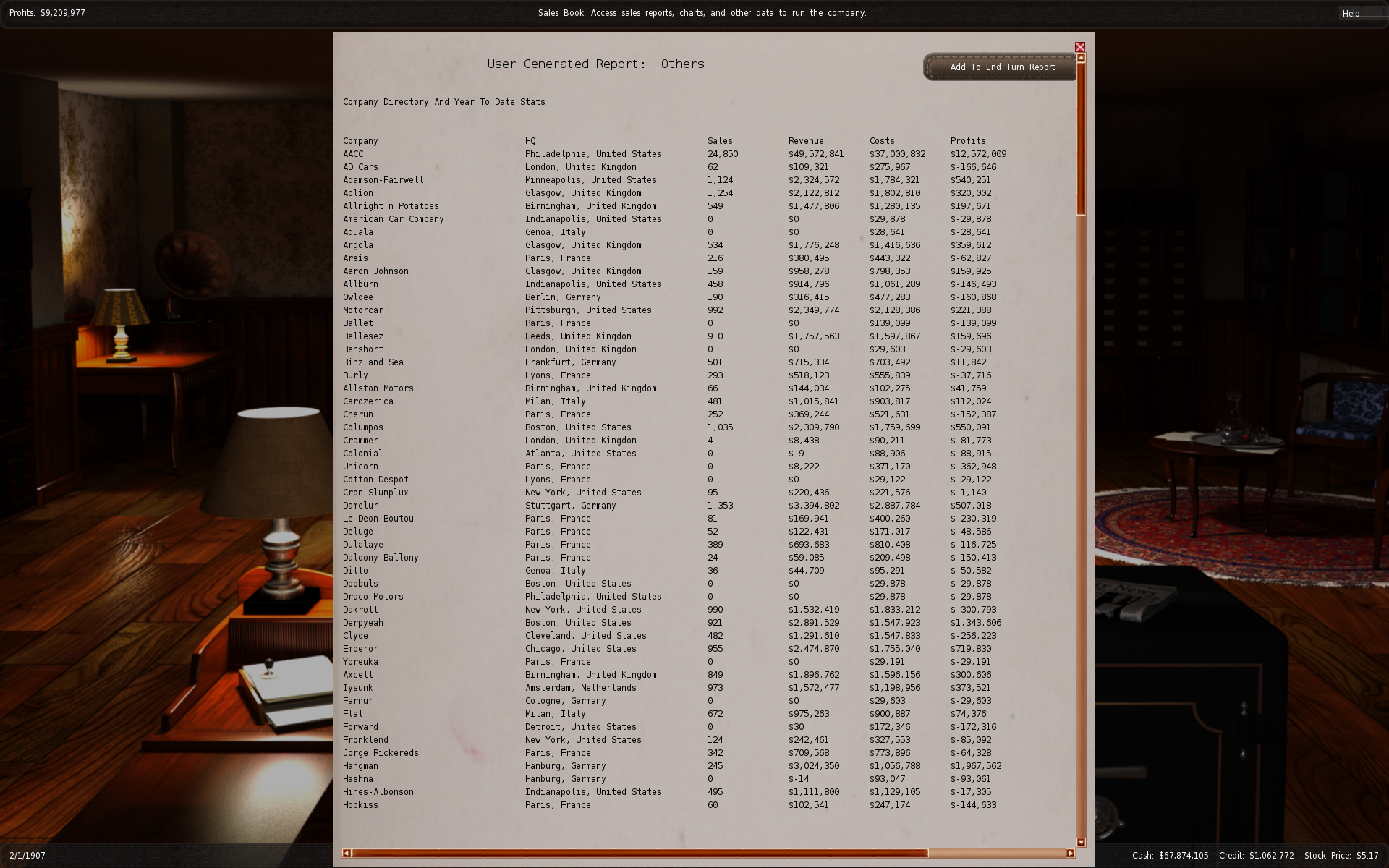 Profits: $9,209,977

Sales Book: Access sales reports, charts, and other data to run the company.

Help

User Generated Report: Others

Add To End Turn Report

Company Directory And Year To Date Stats

| Company | HQ | Sales | Revenue | Costs | Profits |
|---|---|---|---|---|---|
| AACC | Philadelphia, United States | 24,850 | $49,572,841 | $37,000,832 | $12,572,009 |
| AD Cars | London, United Kingdom | 62 | $109,321 | $275,967 | $-166,646 |
| Adamson-Fairwell | Minneapolis, United States | 1,124 | $2,324,572 | $1,784,321 | $540,251 |
| Ablion | Glasgow, United Kingdom | 1,254 | $2,122,812 | $1,802,810 | $320,002 |
| Allnight n Potatoes | Birmingham, United Kingdom | 549 | $1,477,806 | $1,280,135 | $197,671 |
| American Car Company | Indianapolis, United States | 0 | $0 | $29,878 | $-29,878 |
| Aquala | Genoa, Italy | 0 | $0 | $28,641 | $-28,641 |
| Argola | Glasgow, United Kingdom | 534 | $1,776,248 | $1,416,636 | $359,612 |
| Areis | Paris, France | 216 | $380,495 | $443,322 | $-62,827 |
| Aaron Johnson | Glasgow, United Kingdom | 159 | $958,278 | $798,353 | $159,925 |
| Allburn | Indianapolis, United States | 458 | $914,796 | $1,061,289 | $-146,493 |
| Owldee | Berlin, Germany | 190 | $316,415 | $477,283 | $-160,868 |
| Motorcar | Pittsburgh, United States | 992 | $2,349,774 | $2,128,386 | $221,388 |
| Ballet | Paris, France | 0 | $0 | $139,099 | $-139,099 |
| Bellesez | Leeds, United Kingdom | 910 | $1,757,563 | $1,597,867 | $159,696 |
| Benshort | London, United Kingdom | 0 | $0 | $29,603 | $-29,603 |
| Binz and Sea | Frankfurt, Germany | 501 | $715,334 | $703,492 | $11,842 |
| Burly | Lyons, France | 293 | $518,123 | $555,839 | $-37,716 |
| Allston Motors | Birmingham, United Kingdom | 66 | $144,034 | $102,275 | $41,759 |
| Carozerica | Milan, Italy | 481 | $1,015,841 | $903,817 | $112,024 |
| Cherun | Paris, France | 252 | $369,244 | $521,631 | $-152,387 |
| Columpos | Boston, United States | 1,035 | $2,309,790 | $1,759,699 | $550,091 |
| Crammer | London, United Kingdom | 4 | $8,438 | $90,211 | $-81,773 |
| Colonial | Atlanta, United States | 0 | $-9 | $88,906 | $-88,915 |
| Unicorn | Paris, France | 0 | $8,222 | $371,170 | $-362,948 |
| Cotton Despot | Lyons, France | 0 | $0 | $29,122 | $-29,122 |
| Cron Slumplux | New York, United States | 95 | $220,436 | $221,576 | $-1,140 |
| Damelur | Stuttgart, Germany | 1,353 | $3,394,802 | $2,887,784 | $507,018 |
| Le Deon Boutou | Paris, France | 81 | $169,941 | $400,260 | $-230,319 |
| Deluge | Paris, France | 52 | $122,431 | $171,017 | $-48,586 |
| Dulalaye | Paris, France | 389 | $693,683 | $810,408 | $-116,725 |
| Daloony-Ballony | Paris, France | 24 | $59,085 | $209,498 | $-150,413 |
| Ditto | Genoa, Italy | 36 | $44,709 | $95,291 | $-50,582 |
| Doobuls | Boston, United States | 0 | $0 | $29,878 | $-29,878 |
| Draco Motors | Philadelphia, United States | 0 | $0 | $29,878 | $-29,878 |
| Dakrott | New York, United States | 990 | $1,532,419 | $1,833,212 | $-300,793 |
| Derpyeah | Boston, United States | 921 | $2,891,529 | $1,547,923 | $1,343,606 |
| Clyde | Cleveland, United States | 482 | $1,291,610 | $1,547,833 | $-256,223 |
| Emperor | Chicago, United States | 955 | $2,474,870 | $1,755,040 | $719,830 |
| Yoreuka | Paris, France | 0 | $0 | $29,191 | $-29,191 |
| Axcell | Birmingham, United Kingdom | 849 | $1,896,762 | $1,596,156 | $300,606 |
| Iysunk | Amsterdam, Netherlands | 973 | $1,572,477 | $1,198,956 | $373,521 |
| Farnur | Cologne, Germany | 0 | $0 | $29,603 | $-29,603 |
| Flat | Milan, Italy | 672 | $975,263 | $900,887 | $74,376 |
| Forward | Detroit, United States | 0 | $30 | $172,346 | $-172,316 |
| Fronklend | New York, United States | 124 | $242,461 | $327,553 | $-85,092 |
| Jorge Rickereds | Paris, France | 342 | $709,568 | $773,896 | $-64,328 |
| Hangman | Hamburg, Germany | 245 | $3,024,350 | $1,056,788 | $1,967,562 |
| Hashna | Hamburg, Germany | 0 | $-14 | $93,047 | $-93,061 |
| Hines-Albonson | Indianapolis, United States | 495 | $1,111,800 | $1,129,105 | $-17,305 |
| Hopkiss | Paris, France | 60 | $102,541 | $247,174 | $-144,633 |

2/1/1907

Cash: $67,874,105 Credit: $1,062,772 Stock Price: $5.17